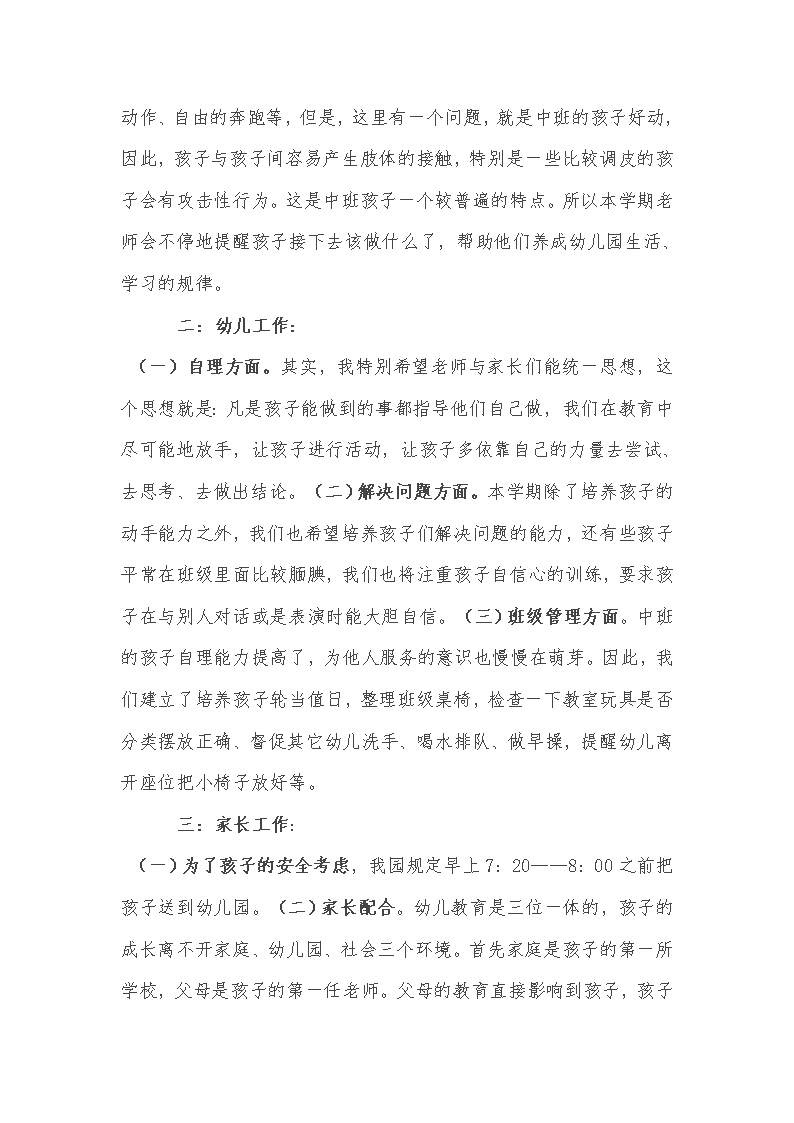 动作、自由的奔跑等，但是，这里有一个问题，就是中班的孩子好动，因此，孩子与孩子间容易产生肢体的接触，特别是一些比较调皮的孩子会有攻击性行为。这是中班孩子一个较普遍的特点。所以本学期老师会不停地提醒孩子接下去该做什么了，帮助他们养成幼儿园生活、学习的规律。

二：幼儿工作：

（一）自理方面。其实，我特别希望老师与家长们能统一思想，这个思想就是：凡是孩子能做到的事都指导他们自己做，我们在教育中尽可能地放手，让孩子进行活动，让孩子多依靠自己的力量去尝试、去思考、去做出结论。（二）解决问题方面。本学期除了培养孩子的动手能力之外，我们也希望培养孩子们解决问题的能力，还有些孩子平常在班级里面比较腼腆，我们也将注重孩子自信心的训练，要求孩子在与别人对话或是表演时能大胆自信。（三）班级管理方面。中班的孩子自理能力提高了，为他人服务的意识也慢慢在萌芽。因此，我们建立了培养孩子轮当值日，整理班级桌椅，检查一下教室玩具是否分类摆放正确、督促其它幼儿洗手、喝水排队、做早操，提醒幼儿离开座位把小椅子放好等。

三：家长工作：

（一）为了孩子的安全考虑，我园规定早上7：20——8：00之前把孩子送到幼儿园。（二）家长配合。幼儿教育是三位一体的，孩子的成长离不开家庭、幼儿园、社会三个环境。首先家庭是孩子的第一所学校，父母是孩子的第一任老师。父母的教育直接影响到孩子，孩子